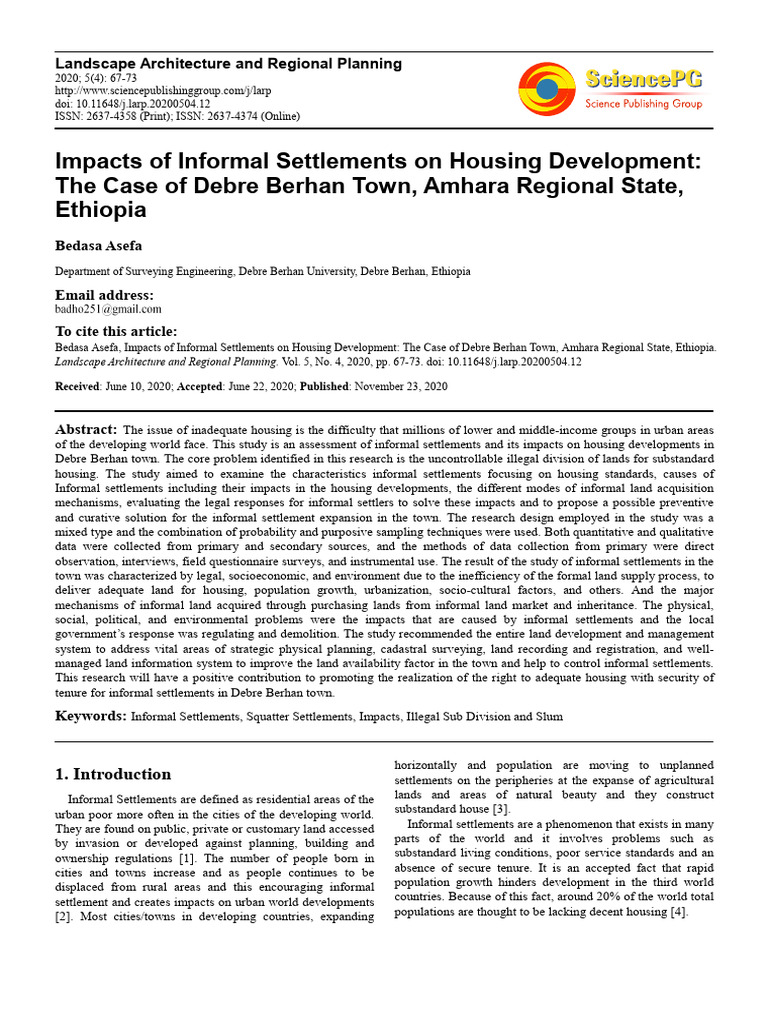 Landscape Architecture and Regional Planning
2020; 5(4): 67-73
http://www.sciencepublishinggroup.com/j/larp
doi: 10.11648/j.larp.20200504.12
ISSN: 2637-4358 (Print); ISSN: 2637-4374 (Online)

SciencePG
Science Publishing Group

Impacts of Informal Settlements on Housing Development: The Case of Debre Berhan Town, Amhara Regional State, Ethiopia

Bedasa Asefa

Department of Surveying Engineering, Debre Berhan University, Debre Berhan, Ethiopia

Email address:
badho251@gmail.com

To cite this article:
Bedasa Asefa, Impacts of Informal Settlements on Housing Development: The Case of Debre Berhan Town, Amhara Regional State, Ethiopia. Landscape Architecture and Regional Planning. Vol. 5, No. 4, 2020, pp. 67-73. doi: 10.11648/j.larp.20200504.12

Received: June 10, 2020; Accepted: June 22, 2020; Published: November 23, 2020

Abstract: The issue of inadequate housing is the difficulty that millions of lower and middle-income groups in urban areas of the developing world face. This study is an assessment of informal settlements and its impacts on housing developments in Debre Berhan town. The core problem identified in this research is the uncontrollable illegal division of lands for substandard housing. The study aimed to examine the characteristics informal settlements focusing on housing standards, causes of Informal settlements including their impacts in the housing developments, the different modes of informal land acquisition mechanisms, evaluating the legal responses for informal settlers to solve these impacts and to propose a possible preventive and curative solution for the informal settlement expansion in the town. The research design employed in the study was a mixed type and the combination of probability and purposive sampling techniques were used. Both quantitative and qualitative data were collected from primary and secondary sources, and the methods of data collection from primary were direct observation, interviews, field questionnaire surveys, and instrumental use. The result of the study of informal settlements in the town was characterized by legal, socioeconomic, and environment due to the inefficiency of the formal land supply process, to deliver adequate land for housing, population growth, urbanization, socio-cultural factors, and others. And the major mechanisms of informal land acquired through purchasing lands from informal land market and inheritance. The physical, social, political, and environmental problems were the impacts that are caused by informal settlements and the local government's response was regulating and demolition. The study recommended the entire land development and management system to address vital areas of strategic physical planning, cadastral surveying, land recording and registration, and well-managed land information system to improve the land availability factor in the town and help to control informal settlements. This research will have a positive contribution to promoting the realization of the right to adequate housing with security of tenure for informal settlements in Debre Berhan town.

Keywords: Informal Settlements, Squatter Settlements, Impacts, Illegal Sub Division and Slum

1. Introduction

Informal Settlements are defined as residential areas of the urban poor more often in the cities of the developing world. They are found on public, private or customary land accessed by invasion or developed against planning, building and ownership regulations [1]. The number of people born in cities and towns increase and as people continues to be displaced from rural areas and this encouraging informal settlement and creates impacts on urban world developments [2]. Most cities/towns in developing countries, expanding horizontally and population are moving to unplanned settlements on the peripheries at the expanse of agricultural lands and areas of natural beauty and they construct substandard house [3].

Informal settlements are a phenomenon that exists in many parts of the world and it involves problems such as substandard living conditions, poor service standards and an absence of secure tenure. It is an accepted fact that rapid population growth hinders development in the third world countries. Because of this fact, around 20% of the world total populations are thought to be lacking decent housing [4].